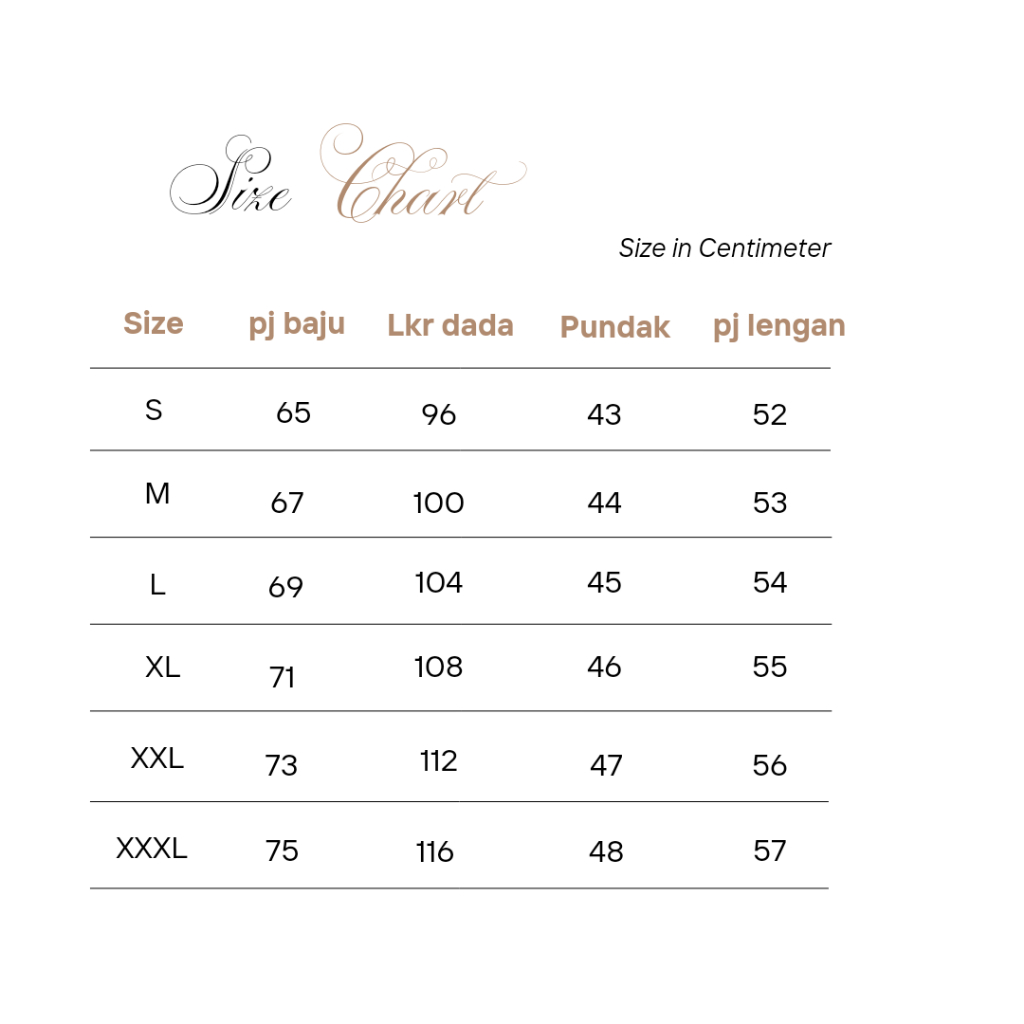 Size Chart

Size in Centimeter

| Size | pj baju | Lkr dada | Pundak | pj lengan |
|---|---|---|---|---|
| S | 65 | 96 | 43 | 52 |
| M | 67 | 100 | 44 | 53 |
| L | 69 | 104 | 45 | 54 |
| XL | 71 | 108 | 46 | 55 |
| XXL | 73 | 112 | 47 | 56 |
| XXXL | 75 | 116 | 48 | 57 |